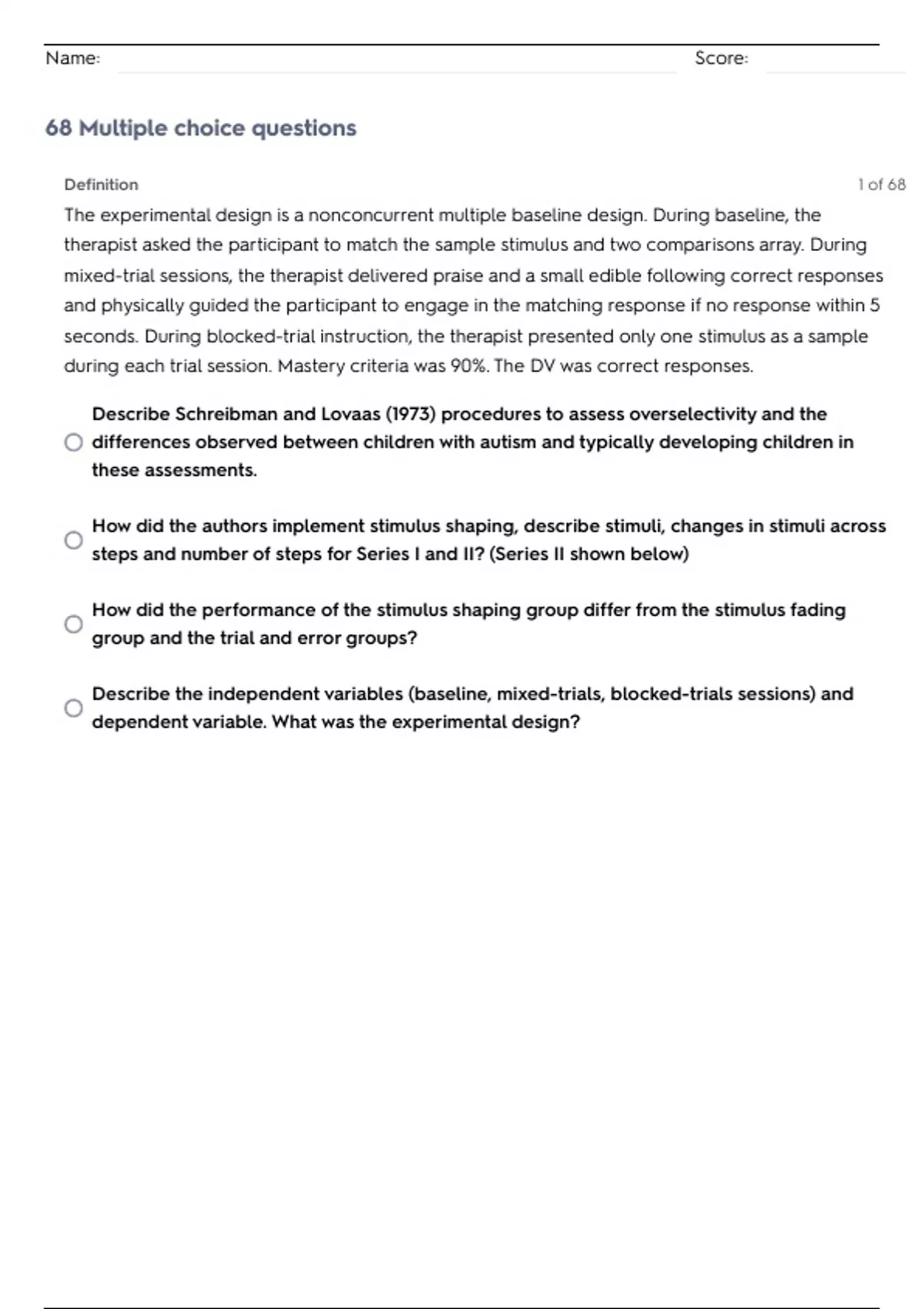 Name: Score:

68 Multiple choice questions

Definition

1 of 68

The experimental design is a nonconcurrent multiple baseline design. During baseline, the therapist asked the participant to match the sample stimulus and two comparisons array. During mixed-trial sessions, the therapist delivered praise and a small edible following correct responses and physically guided the participant to engage in the matching response if no response within 5 seconds. During blocked-trial instruction, the therapist presented only one stimulus as a sample during each trial session. Mastery criteria was 90%. The DV was correct responses.

Describe Schreibman and Lovaas (1973) procedures to assess overselectivity and the differences observed between children with autism and typically developing children in these assessments.

How did the authors implement stimulus shaping, describe stimuli, changes in stimuli across steps and number of steps for Series I and II? (Series II shown below)

How did the performance of the stimulus shaping group differ from the stimulus fading group and the trial and error groups?

Describe the independent variables (baseline, mixed-trials, blocked-trials sessions) and dependent variable. What was the experimental design?